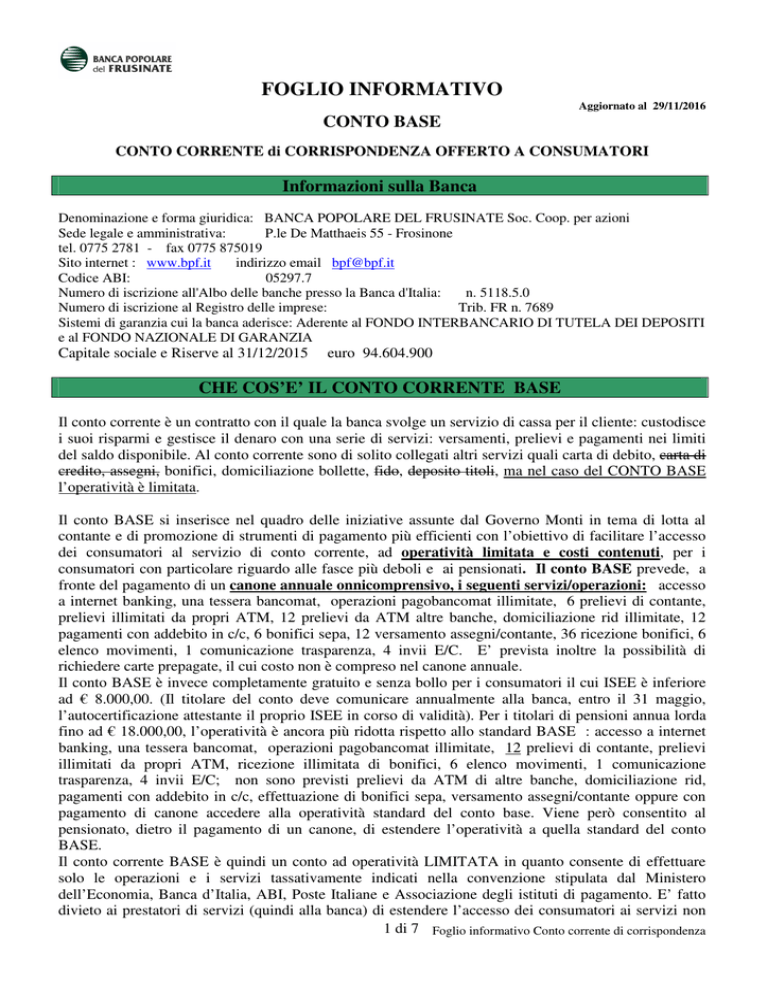 BANCA POPOLARE del FRUSINATE

FOGLIO INFORMATIVO

Aggiornato al 29/11/2016

CONTO BASE

CONTO CORRENTE di CORRISPONDENZA OFFERTO A CONSUMATORI

Informazioni sulla Banca

Denominazione e forma giuridica: BANCA POPOLARE DEL FRUSINATE Soc. Coop. per azioni
Sede legale e amministrativa: P.le De Matthaeis 55 - Frosinone
tel. 0775 2781 - fax 0775 875019
Sito internet : www.bpf.it indirizzo email bpf@bpf.it
Codice ABI: 05297.7
Numero di iscrizione all'Albo delle banche presso la Banca d'Italia: n. 5118.5.0
Numero di iscrizione al Registro delle imprese: Trib. FR n. 7689
Sistemi di garanzia cui la banca aderisce: Aderente al FONDO INTERBANCARIO DI TUTELA DEI DEPOSITI e al FONDO NAZIONALE DI GARANZIA
Capitale sociale e Riserve al 31/12/2015 euro 94.604.900

CHE COS'E' IL CONTO CORRENTE BASE

Il conto corrente è un contratto con il quale la banca svolge un servizio di cassa per il cliente: custodisce i suoi risparmi e gestisce il denaro con una serie di servizi: versamenti, prelievi e pagamenti nei limiti del saldo disponibile. Al conto corrente sono di solito collegati altri servizi quali carta di debito, carta di credito, assegni, bonifici, domiciliazione bollette, fido, deposito titoli, ma nel caso del CONTO BASE l'operatività è limitata.

Il conto BASE si inserisce nel quadro delle iniziative assunte dal Governo Monti in tema di lotta al contante e di promozione di strumenti di pagamento più efficienti con l'obiettivo di facilitare l'accesso dei consumatori al servizio di conto corrente, ad operatività limitata e costi contenuti, per i consumatori con particolare riguardo alle fasce più deboli e ai pensionati. Il conto BASE prevede, a fronte del pagamento di un canone annuale onnicomprensivo, i seguenti servizi/operazioni: accesso a internet banking, una tessera bancomat, operazioni pagobancomat illimitate, 6 prelievi di contante, prelievi illimitati da propri ATM, 12 prelievi da ATM altre banche, domiciliazione rid illimitate, 12 pagamenti con addebito in c/c, 6 bonifici sepa, 12 versamento assegni/contante, 36 ricezione bonifici, 6 elenco movimenti, 1 comunicazione trasparenza, 4 invii E/C. E' prevista inoltre la possibilità di richiedere carte prepagate, il cui costo non è compreso nel canone annuale.
Il conto BASE è invece completamente gratuito e senza bollo per i consumatori il cui ISEE è inferiore ad € 8.000,00. (Il titolare del conto deve comunicare annualmente alla banca, entro il 31 maggio, l'autocertificazione attestante il proprio ISEE in corso di validità). Per i titolari di pensioni annua lorda fino ad € 18.000,00, l'operatività è ancora più ridotta rispetto allo standard BASE : accesso a internet banking, una tessera bancomat, operazioni pagobancomat illimitate, 12 prelievi di contante, prelievi illimitati da propri ATM, ricezione illimitata di bonifici, 6 elenco movimenti, 1 comunicazione trasparenza, 4 invii E/C; non sono previsti prelievi da ATM di altre banche, domiciliazione rid, pagamenti con addebito in c/c, effettuazione di bonifici sepa, versamento assegni/contante oppure con pagamento di canone accedere alla operatività standard del conto base. Viene però consentito al pensionato, dietro il pagamento di un canone, di estendere l'operatività a quella standard del conto BASE.
Il conto corrente BASE è quindi un conto ad operatività LIMITATA in quanto consente di effettuare solo le operazioni e i servizi tassativamente indicati nella convenzione stipulata dal Ministero dell'Economia, Banca d'Italia, ABI, Poste Italiane e Associazione degli istituti di pagamento. E' fatto divieto ai prestatori di servizi (quindi alla banca) di estendere l'accesso dei consumatori ai servizi non

1 di 7 Foglio informativo Conto corrente di corrispondenza